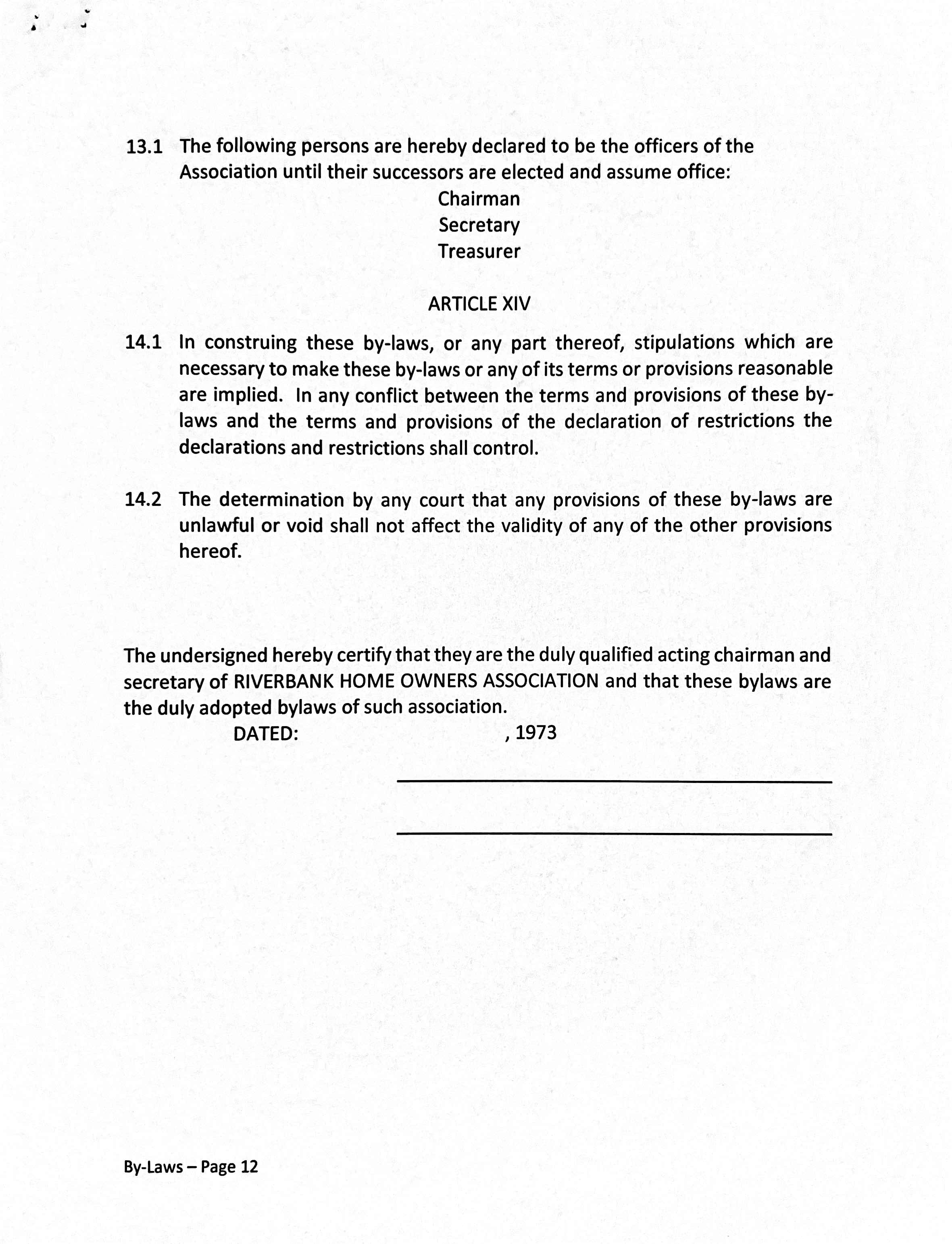 13.1 The following persons are hereby declared to be the officers of the Association until their successors are elected and assume office:

Chairman
Secretary
Treasurer

ARTICLE XIV

14.1 In construing these by-laws, or any part thereof, stipulations which are necessary to make these by-laws or any of its terms or provisions reasonable are implied. In any conflict between the terms and provisions of these by-laws and the terms and provisions of the declaration of restrictions the declarations and restrictions shall control.

14.2 The determination by any court that any provisions of these by-laws are unlawful or void shall not affect the validity of any of the other provisions hereof.

The undersigned hereby certify that they are the duly qualified acting chairman and secretary of RIVERBANK HOME OWNERS ASSOCIATION and that these bylaws are the duly adopted bylaws of such association.

DATED: , 1973

By-Laws – Page 12